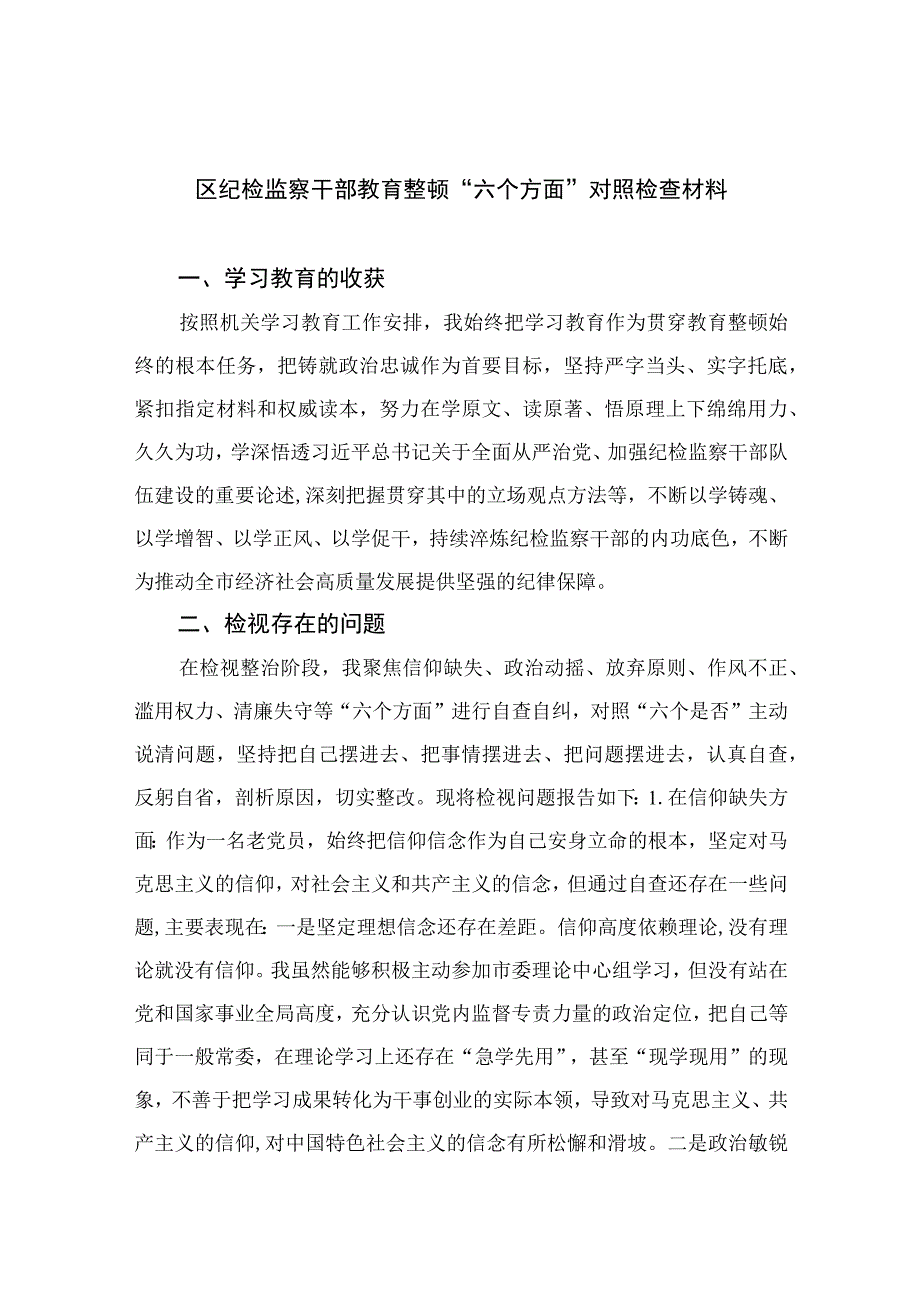 区纪检监察干部教育整顿“六个方面”对照检查材料

一、学习教育的收获

按照机关学习教育工作安排，我始终把学习教育作为贯穿教育整顿始终的根本任务，把铸就政治忠诚作为首要目标，坚持严字当头、实字托底，紧扣指定材料和权威读本，努力在学原文、读原著、悟原理上下绵绵用力、久久为功，学深悟透习近平总书记关于全面从严治党、加强纪检监察干部队伍建设的重要论述，深刻把握贯穿其中的立场观点方法等，不断以学铸魂、以学增智、以学正风、以学促干，持续淬炼纪检监察干部的内功底色，不断为推动全市经济社会高质量发展提供坚强的纪律保障。

二、检视存在的问题

在检视整治阶段，我聚焦信仰缺失、政治动摇、放弃原则、作风不正、滥用权力、清廉失守等“六个方面”进行自查自纠，对照“六个是否”主动说清问题，坚持把自己摆进去、把事情摆进去、把问题摆进去，认真自查，反躬自省，剖析原因，切实整改。现将检视问题报告如下：1.在信仰缺失方面：作为一名老党员，始终把信仰信念作为自己安身立命的根本，坚定对马克思主义的信仰，对社会主义和共产主义的信念，但通过自查还存在一些问题，主要表现在：一是坚定理想信念还存在差距。信仰高度依赖理论，没有理论就没有信仰。我虽然能够积极主动参加市委理论中心组学习，但没有站在党和国家事业全局高度，充分认识党内监督专责力量的政治定位，把自己等同于一般常委，在理论学习上还存在“急学先用”，甚至“现学现用”的现象，不善于把学习成果转化为干事创业的实际本领，导致对马克思主义、共产主义的信仰，对中国特色社会主义的信念有所松懈和滑坡。二是政治敏锐